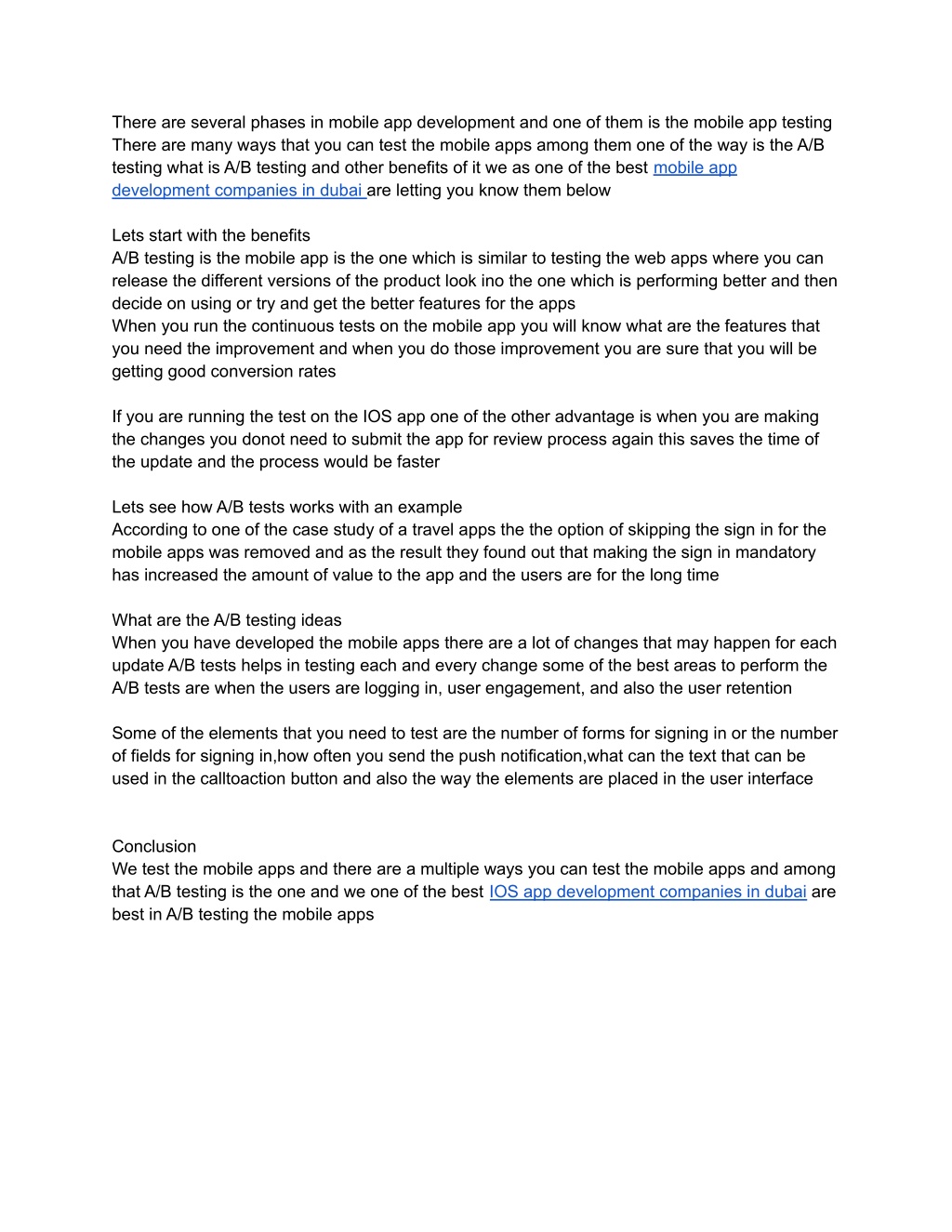 There are several phases in mobile app development and one of them is the mobile app testing There are many ways that you can test the mobile apps among them one of the way is the A/B testing what is A/B testing and other benefits of it we as one of the best mobile app development companies in dubai are letting you know them below

Lets start with the benefits
A/B testing is the mobile app is the one which is similar to testing the web apps where you can release the different versions of the product look ino the one which is performing better and then decide on using or try and get the better features for the apps
When you run the continuous tests on the mobile app you will know what are the features that you need the improvement and when you do those improvement you are sure that you will be getting good conversion rates

If you are running the test on the IOS app one of the other advantage is when you are making the changes you donot need to submit the app for review process again this saves the time of the update and the process would be faster

Lets see how A/B tests works with an example
According to one of the case study of a travel apps the the option of skipping the sign in for the mobile apps was removed and as the result they found out that making the sign in mandatory has increased the amount of value to the app and the users are for the long time

What are the A/B testing ideas
When you have developed the mobile apps there are a lot of changes that may happen for each update A/B tests helps in testing each and every change some of the best areas to perform the A/B tests are when the users are logging in, user engagement, and also the user retention

Some of the elements that you need to test are the number of forms for signing in or the number of fields for signing in,how often you send the push notification,what can the text that can be used in the calltoaction button and also the way the elements are placed in the user interface

Conclusion
We test the mobile apps and there are a multiple ways you can test the mobile apps and among that A/B testing is the one and we one of the best IOS app development companies in dubai are best in A/B testing the mobile apps